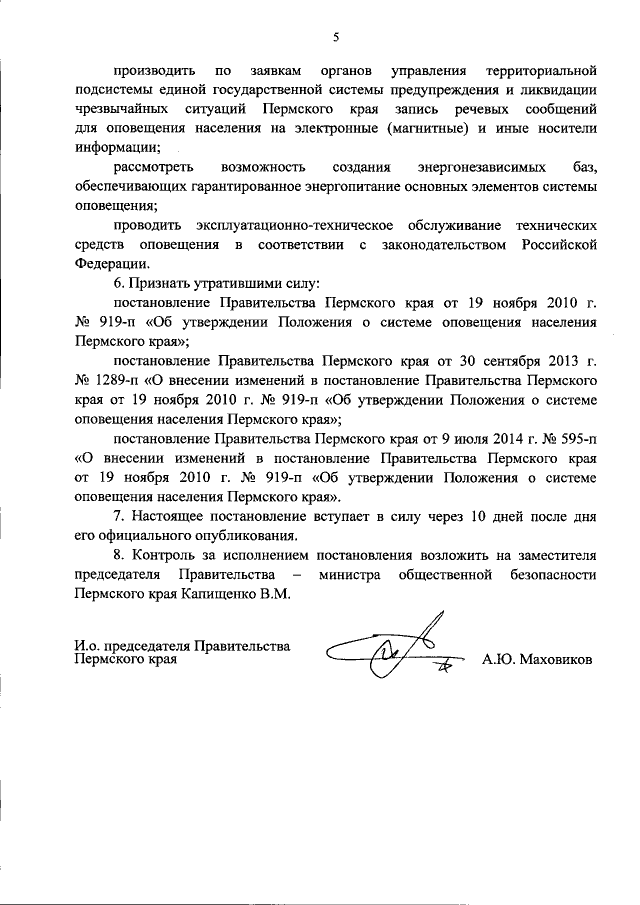 5

производить по заявкам органов управления территориальной подсистемы единой государственной системы предупреждения и ликвидации чрезвычайных ситуаций Пермского края запись речевых сообщений для оповещения населения на электронные (магнитные) и иные носители информации;

рассмотреть возможность создания энергонезависимых баз, обеспечивающих гарантированное энергопитание основных элементов системы оповещения;

проводить эксплуатационно-техническое обслуживание технических средств оповещения в соответствии с законодательством Российской Федерации.

6. Признать утратившими силу:

постановление Правительства Пермского края от 19 ноября 2010 г. № 919-п «Об утверждении Положения о системе оповещения населения Пермского края»;

постановление Правительства Пермского края от 30 сентября 2013 г. № 1289-п «О внесении изменений в постановление Правительства Пермского края от 19 ноября 2010 г. № 919-п «Об утверждении Положения о системе оповещения населения Пермского края»;

постановление Правительства Пермского края от 9 июля 2014 г. № 595-п «О внесении изменений в постановление Правительства Пермского края от 19 ноября 2010 г. № 919-п «Об утверждении Положения о системе оповещения населения Пермского края».

7. Настоящее постановление вступает в силу через 10 дней после дня его официального опубликования.

8. Контроль за исполнением постановления возложить на заместителя председателя Правительства – министра общественной безопасности Пермского края Капищенко В.М.

И.о. председателя Правительства Пермского края

А.Ю. Маховиков